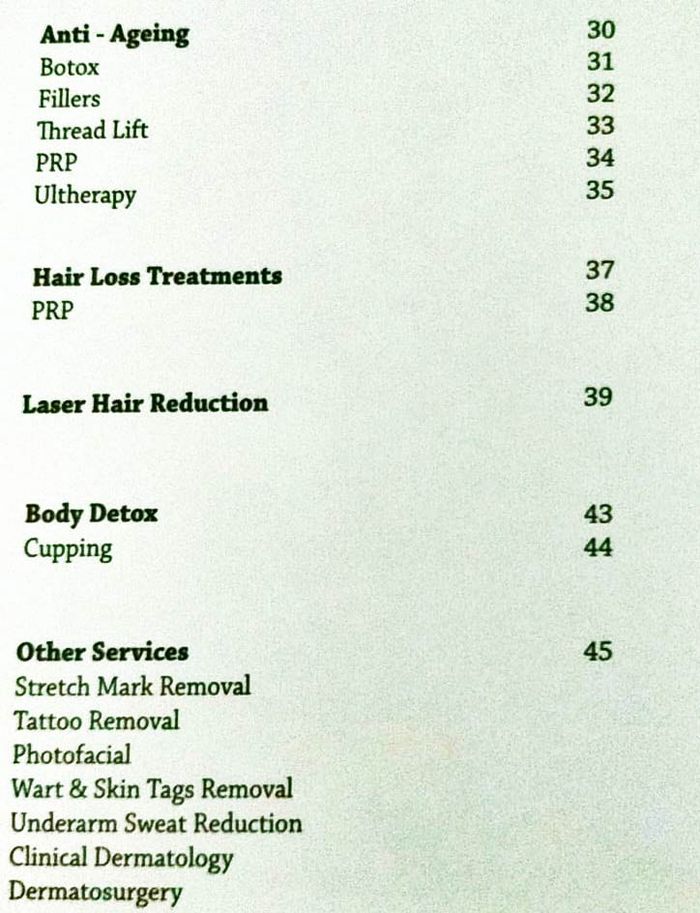 Anti - Ageing 30
Botox 31
Fillers 32
Thread Lift 33
PRP 34
Ultherapy 35

Hair Loss Treatments 37
PRP 38

Laser Hair Reduction 39

Body Detox 43
Cupping 44

Other Services 45
Stretch Mark Removal
Tattoo Removal
Photofacial
Wart & Skin Tags Removal
Underarm Sweat Reduction
Clinical Dermatology
Dermatosurgery